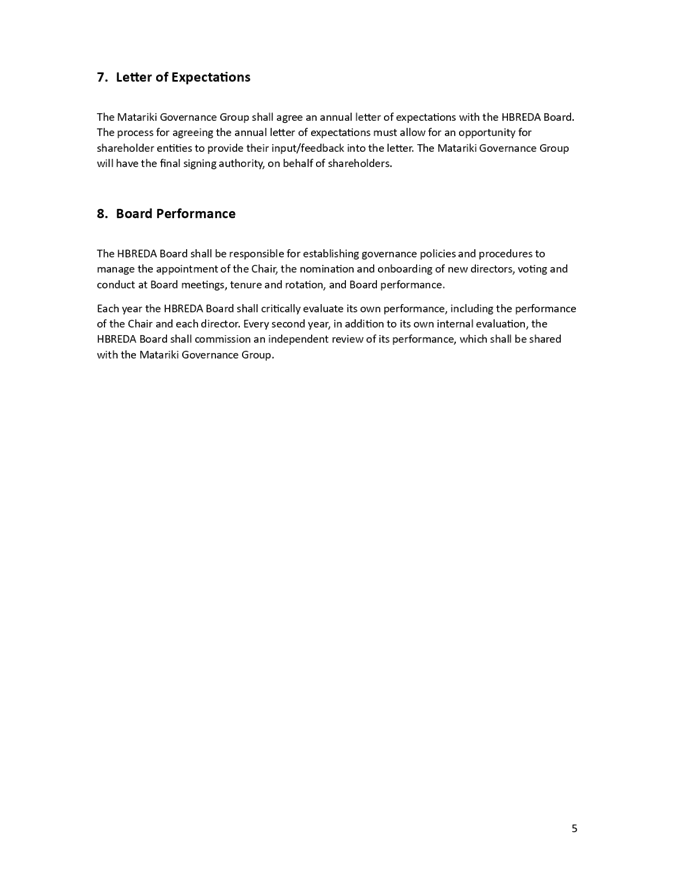 7. Letter of Expectations

The Matariki Governance Group shall agree an annual letter of expectations with the HBREDA Board. The process for agreeing the annual letter of expectations must allow for an opportunity for shareholder entities to provide their input/feedback into the letter. The Matariki Governance Group will have the final signing authority, on behalf of shareholders.

8. Board Performance

The HBREDA Board shall be responsible for establishing governance policies and procedures to manage the appointment of the Chair, the nomination and onboarding of new directors, voting and conduct at Board meetings, tenure and rotation, and Board performance.

Each year the HBREDA Board shall critically evaluate its own performance, including the performance of the Chair and each director. Every second year, in addition to its own internal evaluation, the HBREDA Board shall commission an independent review of its performance, which shall be shared with the Matariki Governance Group.

5